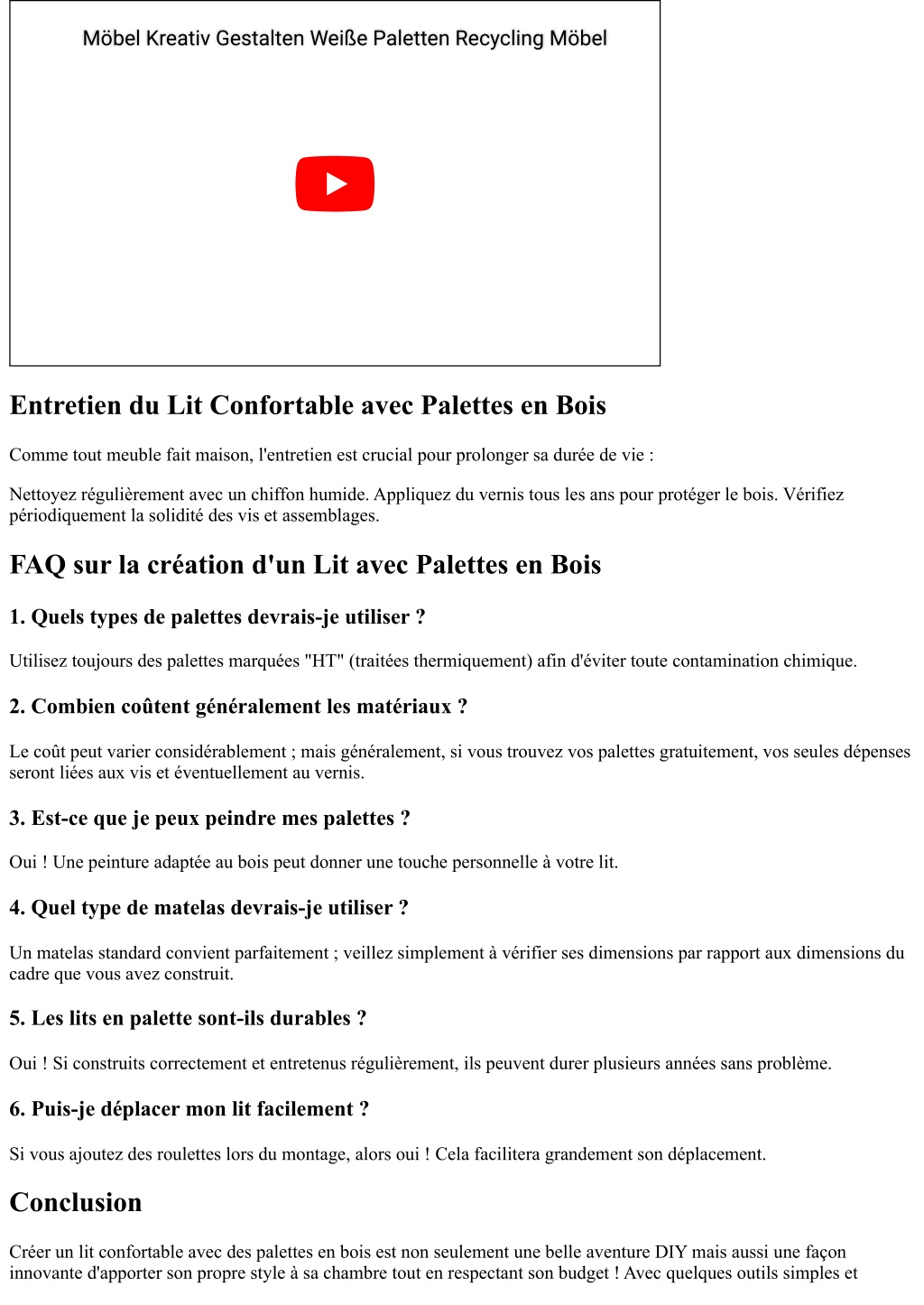 Möbel Kreativ Gestalten Weiße Paletten Recycling Möbel

Entretien du Lit Confortable avec Palettes en Bois

Comme tout meuble fait maison, l'entretien est crucial pour prolonger sa durée de vie :

Nettoyez régulièrement avec un chiffon humide. Appliquez du vernis tous les ans pour protéger le bois. Vérifiez périodiquement la solidité des vis et assemblages.

FAQ sur la création d'un Lit avec Palettes en Bois

1. Quels types de palettes devrais-je utiliser ?

Utilisez toujours des palettes marquées "HT" (traitées thermiquement) afin d'éviter toute contamination chimique.

2. Combien coûtent généralement les matériaux ?

Le coût peut varier considérablement ; mais généralement, si vous trouvez vos palettes gratuitement, vos seules dépenses seront liées aux vis et éventuellement au vernis.

3. Est-ce que je peux peindre mes palettes ?

Oui ! Une peinture adaptée au bois peut donner une touche personnelle à votre lit.

4. Quel type de matelas devrais-je utiliser ?

Un matelas standard convient parfaitement ; veillez simplement à vérifier ses dimensions par rapport aux dimensions du cadre que vous avez construit.

5. Les lits en palette sont-ils durables ?

Oui ! Si construits correctement et entretenus régulièrement, ils peuvent durer plusieurs années sans problème.

6. Puis-je déplacer mon lit facilement ?

Si vous ajoutez des roulettes lors du montage, alors oui ! Cela facilitera grandement son déplacement.

Conclusion

Créer un lit confortable avec des palettes en bois est non seulement une belle aventure DIY mais aussi une façon innovante d'apporter son propre style à sa chambre tout en respectant son budget ! Avec quelques outils simples et